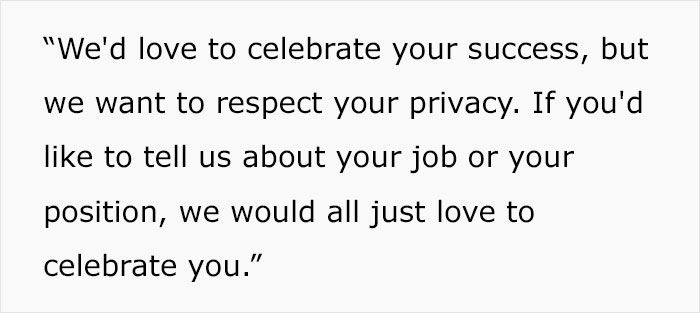 “We'd love to celebrate your success, but we want to respect your privacy. If you'd like to tell us about your job or your position, we would all just love to celebrate you.”